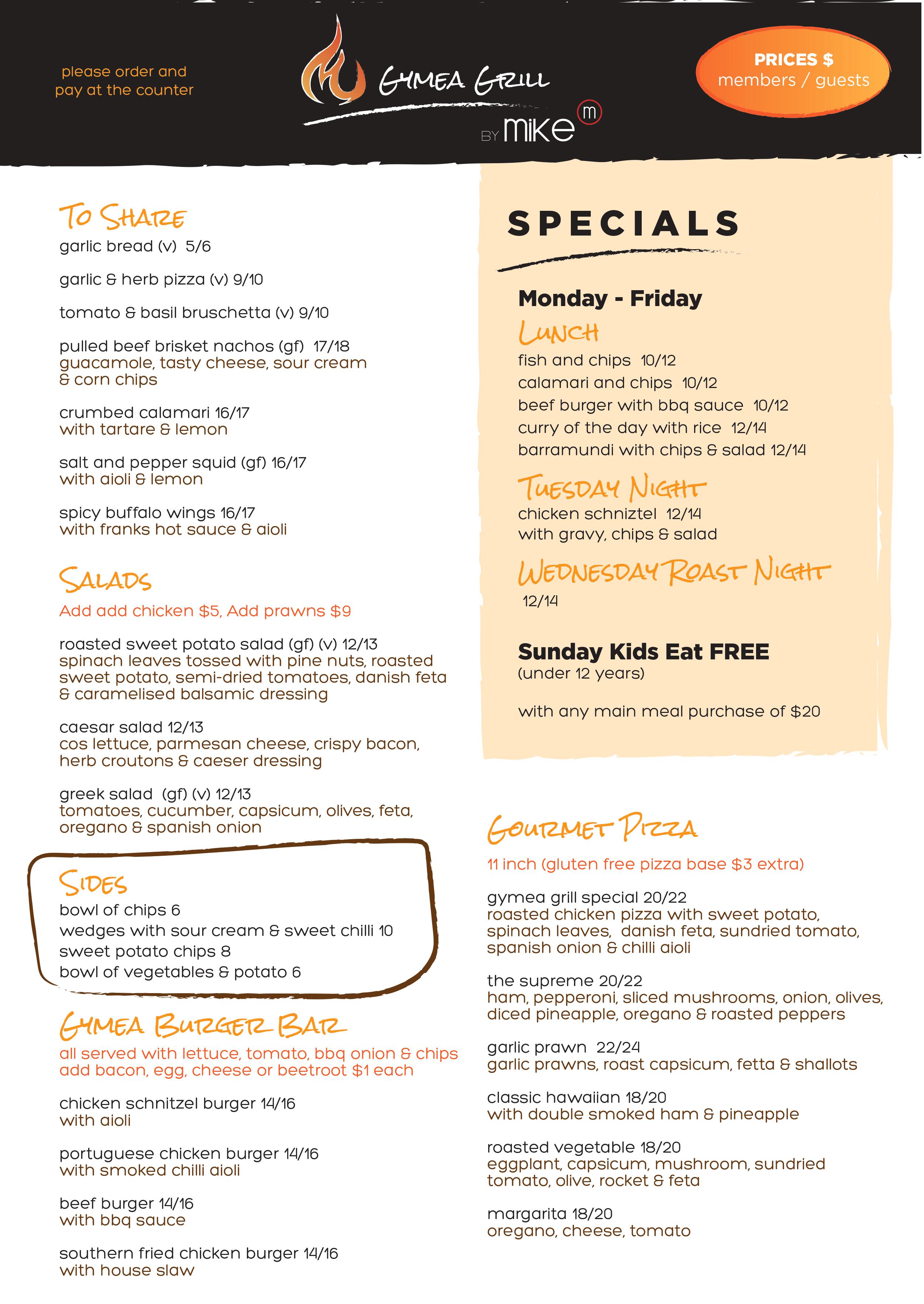 please order and pay at the counter

GYMEA GRILL
BY mike m

PRICES $
members / guests

TO SHARE
garlic bread (v) 5/6

garlic & herb pizza (v) 9/10

tomato & basil bruschetta (v) 9/10

pulled beef brisket nachos (gf) 17/18
guacamole, tasty cheese, sour cream & corn chips

crumbed calamari 16/17
with tartare & lemon

salt and pepper squid (gf) 16/17
with aioli & lemon

spicy buffalo wings 16/17
with franks hot sauce & aioli

SALADS
Add add chicken $5, Add prawns $9

roasted sweet potato salad (gf) (v) 12/13
spinach leaves tossed with pine nuts, roasted sweet potato, semi-dried tomatoes, danish feta & caramelised balsamic dressing

caesar salad 12/13
cos lettuce, parmesan cheese, crispy bacon, herb croutons & caeser dressing

greek salad (gf) (v) 12/13
tomatoes, cucumber, capsicum, olives, feta, oregano & spanish onion

SIDES
bowl of chips 6
wedges with sour cream & sweet chilli 10
sweet potato chips 8
bowl of vegetables & potato 6

GYMEA BURGER BAR
all served with lettuce, tomato, bbq onion & chips
add bacon, egg, cheese or beetroot $1 each

chicken schnitzel burger 14/16
with aioli

portuguese chicken burger 14/16
with smoked chilli aioli

beef burger 14/16
with bbq sauce

southern fried chicken burger 14/16
with house slaw

SPECIALS

Monday - Friday
LUNCH
fish and chips 10/12
calamari and chips 10/12
beef burger with bbq sauce 10/12
curry of the day with rice 12/14
barramundi with chips & salad 12/14

TUESDAY NIGHT
chicken schniztel 12/14
with gravy, chips & salad

WEDNESDAY ROAST NIGHT
12/14

Sunday Kids Eat FREE
(under 12 years)

with any main meal purchase of $20

GOURMET PIZZA
11 inch (gluten free pizza base $3 extra)

gymea grill special 20/22
roasted chicken pizza with sweet potato, spinach leaves, danish feta, sundried tomato, spanish onion & chilli aioli

the supreme 20/22
ham, pepperoni, sliced mushrooms, onion, olives, diced pineapple, oregano & roasted peppers

garlic prawn 22/24
garlic prawns, roast capsicum, fetta & shallots

classic hawaiian 18/20
with double smoked ham & pineapple

roasted vegetable 18/20
eggplant, capsicum, mushroom, sundried tomato, olive, rocket & feta

margarita 18/20
oregano, cheese, tomato